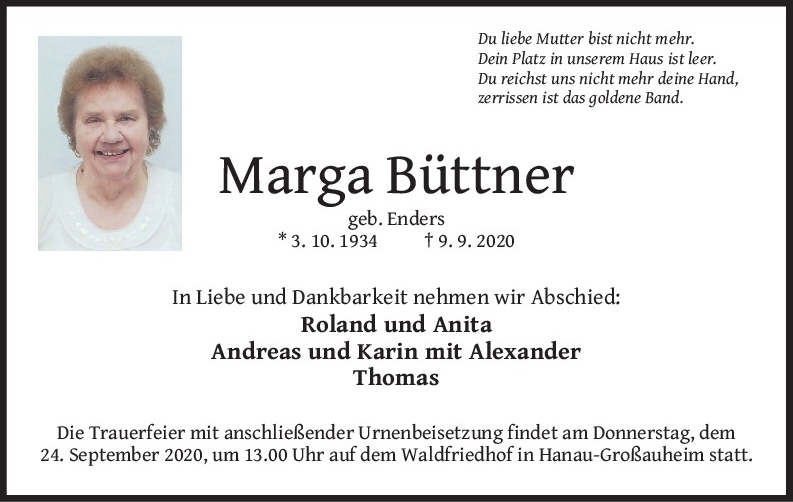 Du liebe Mutter bist nicht mehr.
Dein Platz in unserem Haus ist leer.
Du reichst uns nicht mehr deine Hand,
zerrissen ist das goldene Band.

Marga Büttner

geb. Enders

* 3. 10. 1934    † 9. 9. 2020

In Liebe und Dankbarkeit nehmen wir Abschied:

Roland und Anita
Andreas und Karin mit Alexander
Thomas

Die Trauerfeier mit anschließender Urnenbeisetzung findet am Donnerstag, dem 24. September 2020, um 13.00 Uhr auf dem Waldfriedhof in Hanau-Großauheim statt.